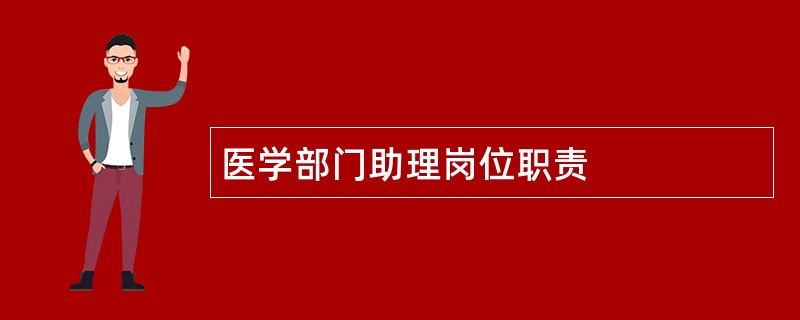 医学部门助理岗位职责